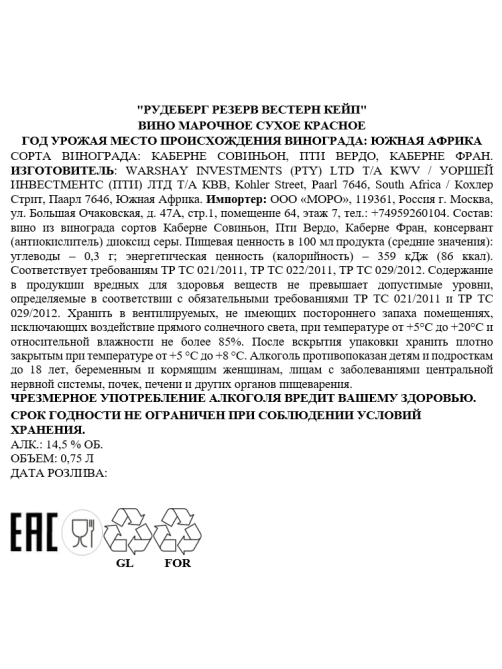 "РУДЕБЕРГ РЕЗЕРВ ВЕСТЕРН КЕЙП"
ВИНО МАРОЧНОЕ СУХОЕ КРАСНОЕ
ГОД УРОЖАЯ МЕСТО ПРОИСХОЖДЕНИЯ ВИНОГРАДА: ЮЖНАЯ АФРИКА

СОРТА ВИНОГРАДА: КАБЕРНЕ СОВИНЬОН, ПТИ ВЕРДО, КАБЕРНЕ ФРАН. ИЗГОТОВИТЕЛЬ: WARSHAY INVESTMENTS (PTY) LTD T/A KWV / УОРШЕЙ ИНВЕСТМЕНТС (ПТИ) ЛТД Т/А КВВ, Kohler Street, Paarl 7646, South Africa / Кохлер Стрит, Паарл 7646, Южная Африка. Импортер: ООО «МОРО», 119361, Россия г. Москва, ул. Большая Очаковская, д. 47А, стр.1, помещение 64, этаж 7, тел.: +74959260104. Состав: вино из винограда сортов Каберне Совиньон, Пти Вердо, Каберне Фран, консервант (антиокислитель) диоксид серы. Пищевая ценность в 100 мл продукта (средние значения): углеводы – 0,3 г; энергетическая ценность (калорийность) – 359 кДж (86 ккал). Соответствует требованиям ТР ТС 021/2011, ТР ТС 022/2011, ТР ТС 029/2012. Содержание в продукции вредных для здоровья веществ не превышает допустимые уровни, определяемые в соответствии с обязательными требованиями ТР ТС 021/2011 и ТР ТС 029/2012. Хранить в вентилируемых, не имеющих постороннего запаха помещениях, исключающих воздействие прямого солнечного света, при температуре от +5°С до +20°С и относительной влажности не более 85%. После вскрытия упаковки хранить плотно закрытым при температуре от +5 °С до +8 °С. Алкоголь противопоказан детям и подросткам до 18 лет, беременным и кормящим женщинам, лицам с заболеваниями центральной нервной системы, почек, печени и других органов пищеварения.
ЧРЕЗМЕРНОЕ УПОТРЕБЛЕНИЕ АЛКОГОЛЯ ВРЕДИТ ВАШЕМУ ЗДОРОВЬЮ.
СРОК ГОДНОСТИ НЕ ОГРАНИЧЕН ПРИ СОБЛЮДЕНИИ УСЛОВИЙ ХРАНЕНИЯ.
АЛК.: 14,5 % ОБ.
ОБЪЕМ: 0,75 Л
ДАТА РОЗЛИВА:

EAC
GL
FOR